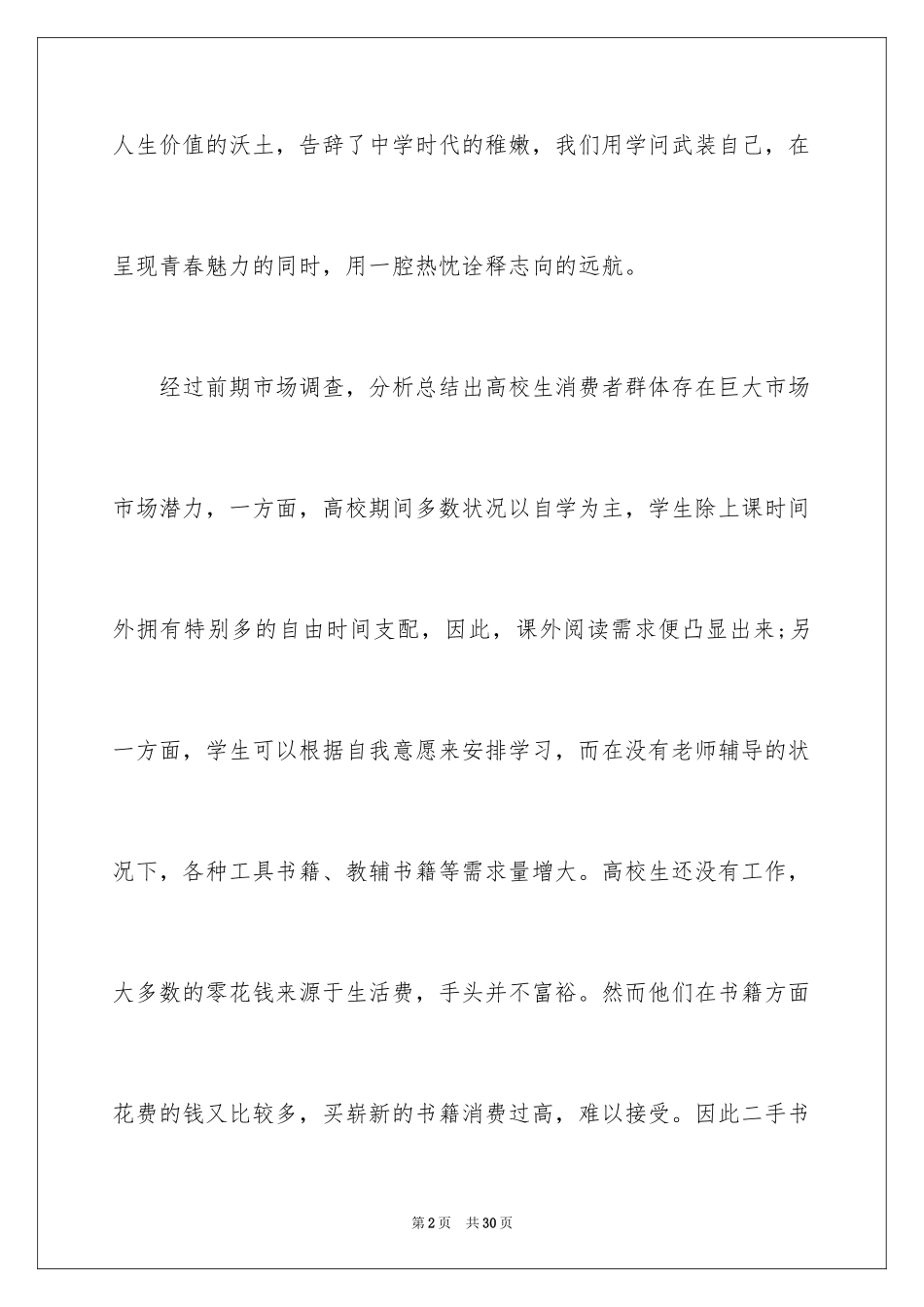 人生价值的沃土，告辞了中学时代的稚嫩，我们用学问武装自己，在呈现青春魅力的同时，用一腔热忱诠释志向的远航。

经过前期市场调查，分析总结出高校生消费者群体存在巨大市场市场潜力，一方面，高校期间多数状况以自学为主，学生除上课时间外拥有特别多的自由时间支配，因此，课外阅读需求便凸显出来;另一方面，学生可以根据自我意愿来安排学习，而在没有老师辅导的状况下，各种工具书籍、教辅书籍等需求量增大。高校生还没有工作，大多数的零花钱来源于生活费，手头并不富裕。然而他们在书籍方面花费的钱又比较多，买崭新的书籍消费过高，难以接受。因此二手书

第2页　共30页